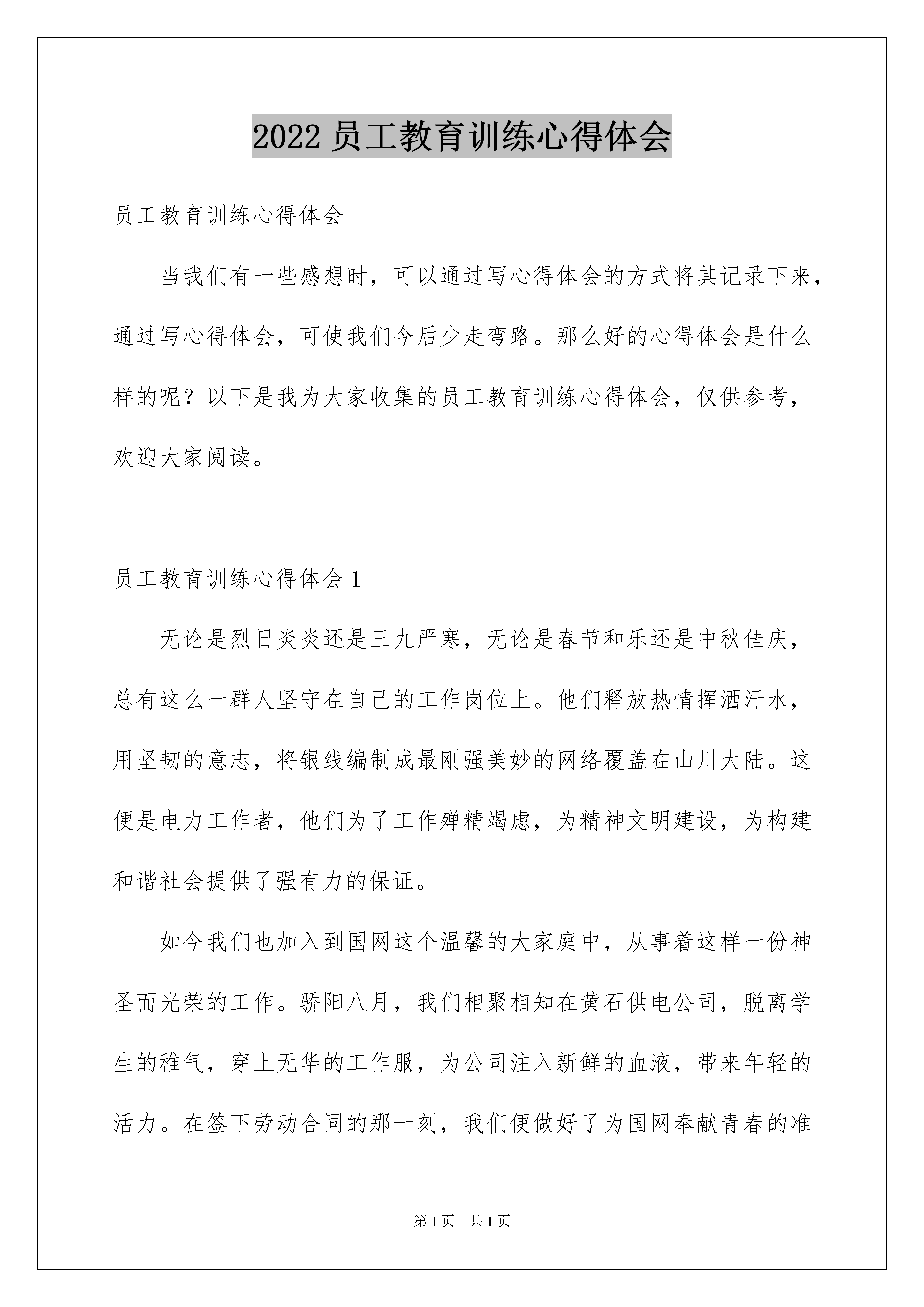 2022 员工教育训练心得体会

员工教育训练心得体会

当我们有一些感想时，可以通过写心得体会的方式将其记录下来，通过写心得体会，可使我们今后少走弯路。那么好的心得体会是什么样的呢？以下是我为大家收集的员工教育训练心得体会，仅供参考，欢迎大家阅读。

员工教育训练心得体会 1

无论是烈日炎炎还是三九严寒，无论是春节和乐还是中秋佳庆，总有这么一群人坚守在自己的工作岗位上。他们释放热情挥洒汗水，用坚韧的意志，将银线编制成最刚强美妙的网络覆盖在山川大陆。这便是电力工作者，他们为了工作殚精竭虑，为精神文明建设，为构建和谐社会提供了强有力的保证。

如今我们也加入到国网这个温馨的大家庭中，从事着这样一份神圣而光荣的工作。骄阳八月，我们相聚相知在黄石供电公司，脱离学生的稚气，穿上无华的工作服，为公司注入新鲜的血液，带来年轻的活力。在签下劳动合同的那一刻，我们便做好了为国网奉献青春的准

第 1 页　共 1 页